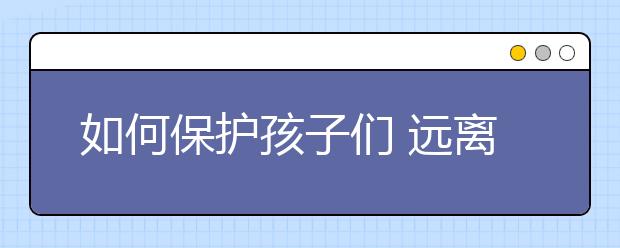 如何保护孩子们 远离